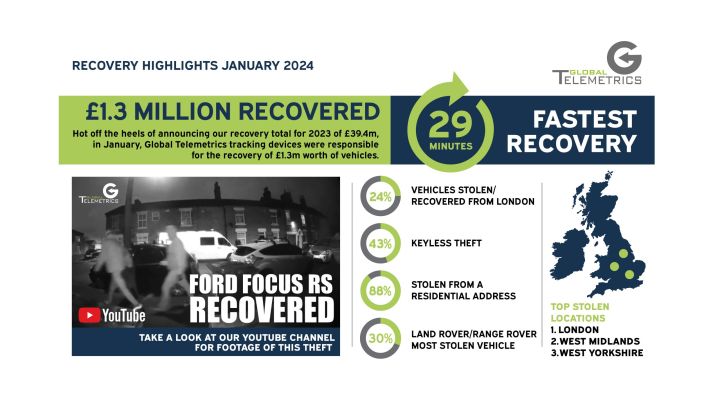 RECOVERY HIGHLIGHTS JANUARY 2024

GLOBAL TELEMETRICS

£1.3 MILLION RECOVERED

Hot off the heels of announcing our recovery total for 2023 of £39.4m, in January, Global Telemetrics tracking devices were responsible for the recovery of £1.3m worth of vehicles.

29 MINUTES

FASTEST RECOVERY

GLOBAL TELEMETRICS

FORD FOCUS RS RECOVERED

YouTube

TAKE A LOOK AT OUR YOUTUBE CHANNEL FOR FOOTAGE OF THIS THEFT

24% VEHICLES STOLEN/ RECOVERED FROM LONDON

43% KEYLESS THEFT

88% STOLEN FROM A RESIDENTIAL ADDRESS

30% LAND ROVER/RANGE ROVER MOST STOLEN VEHICLE

TOP STOLEN LOCATIONS
1. LONDON
2.WEST MIDLANDS
3.WEST YORKSHIRE